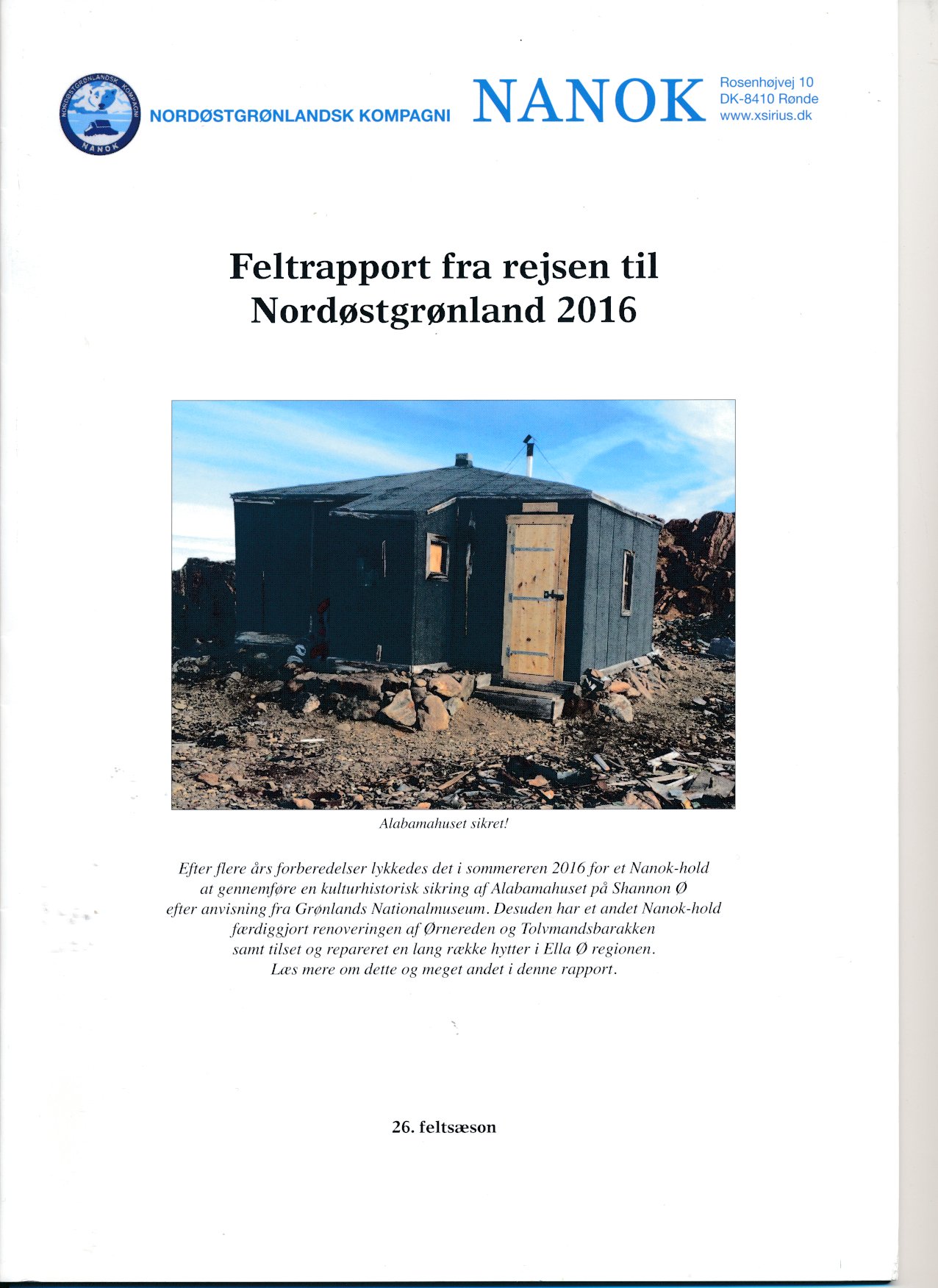 NORDØSTGRØNLANDSK KOMPAGNI
NANOK

NORDØSTGRØNLANDSK KOMPAGNI

NANOK

Rosenhøjvej 10
DK-8410 Rønde
www.xsirius.dk

Feltrapport fra rejsen til Nordøstgrønland 2016

Alabamahuset sikret!

Efter flere års forberedelser lykkedes det i sommereren 2016 for et Nanok-hold at gennemføre en kulturhistorisk sikring af Alabamahuset på Shannon Ø efter anvisning fra Grønlands Nationalmuseum. Desuden har et andet Nanok-hold færdiggjort renoveringen af Ørnereden og Tolvmandsbarakken samt tilset og repareret en lang række hytter i Ella Ø regionen. Læs mere om dette og meget andet i denne rapport.

26. feltsæson